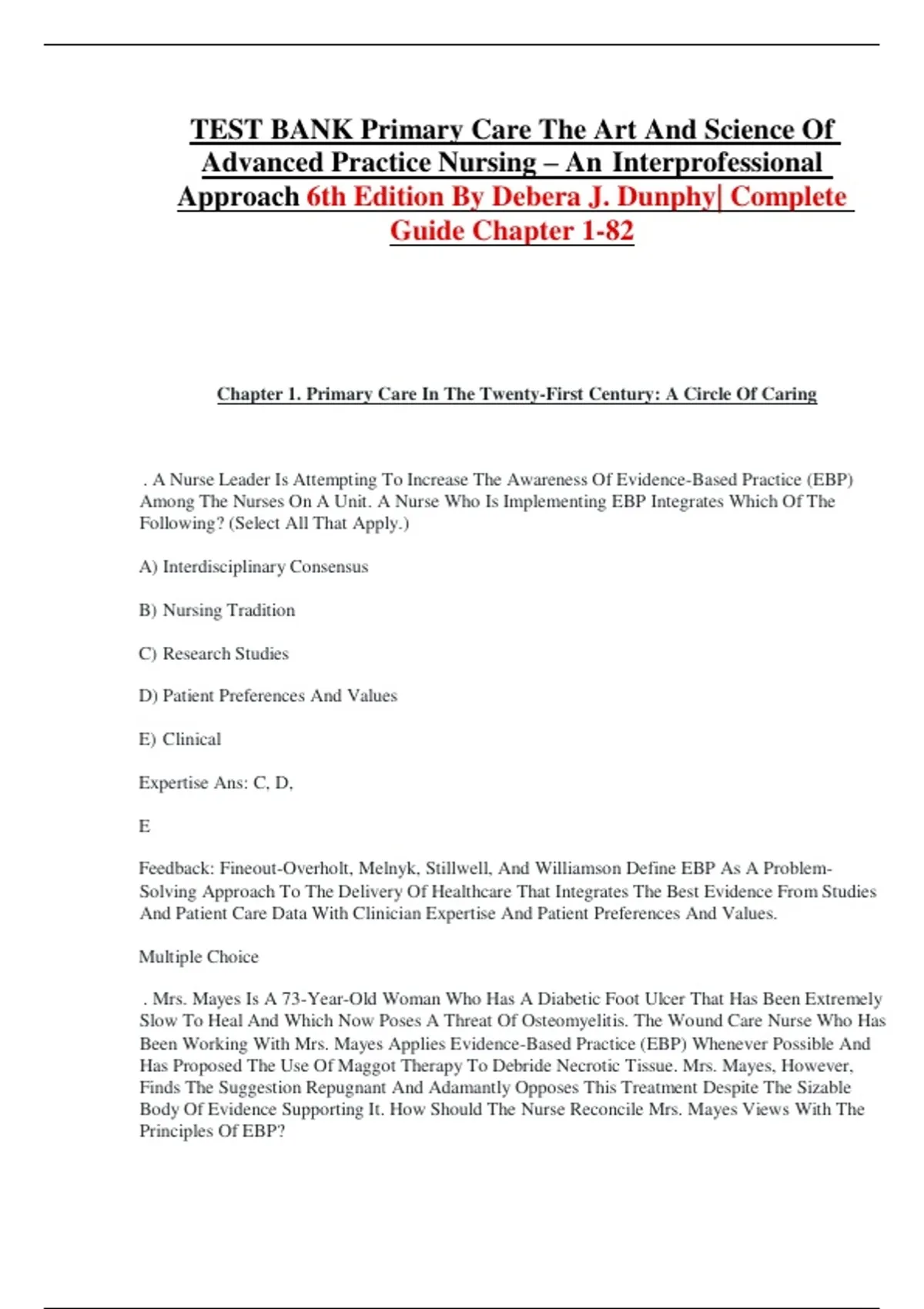 TEST BANK Primary Care The Art And Science Of Advanced Practice Nursing – An Interprofessional Approach 6th Edition By Debera J. Dunphy| Complete Guide Chapter 1-82

Chapter 1. Primary Care In The Twenty-First Century: A Circle Of Caring

. A Nurse Leader Is Attempting To Increase The Awareness Of Evidence-Based Practice (EBP) Among The Nurses On A Unit. A Nurse Who Is Implementing EBP Integrates Which Of The Following? (Select All That Apply.)

A) Interdisciplinary Consensus

B) Nursing Tradition

C) Research Studies

D) Patient Preferences And Values

E) Clinical

Expertise Ans: C, D,

E

Feedback: Fineout-Overholt, Melnyk, Stillwell, And Williamson Define EBP As A Problem-Solving Approach To The Delivery Of Healthcare That Integrates The Best Evidence From Studies And Patient Care Data With Clinician Expertise And Patient Preferences And Values.

Multiple Choice

. Mrs. Mayes Is A 73-Year-Old Woman Who Has A Diabetic Foot Ulcer That Has Been Extremely Slow To Heal And Which Now Poses A Threat Of Osteomyelitis. The Wound Care Nurse Who Has Been Working With Mrs. Mayes Applies Evidence-Based Practice (EBP) Whenever Possible And Has Proposed The Use Of Maggot Therapy To Debride Necrotic Tissue. Mrs. Mayes, However, Finds The Suggestion Repugnant And Adamantly Opposes This Treatment Despite The Sizable Body Of Evidence Supporting It. How Should The Nurse Reconcile Mrs. Mayes Views With The Principles Of EBP?